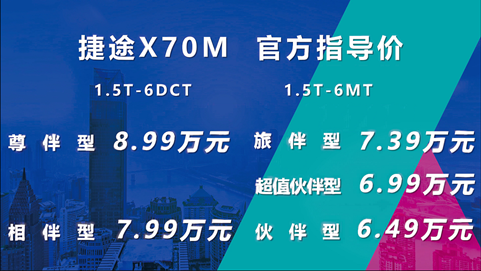 捷途X70M 官方指导价

1.5T-6DCT

尊伴型 8.99万元

相伴型 7.99万元

1.5T-6MT

旅伴型 7.39万元

超值伙伴型 6.99万元

伙伴型 6.49万元